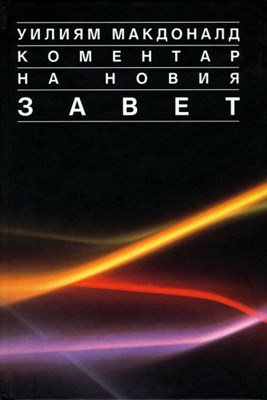 УИЛИЯМ МАКДОНАЛД
КОМЕНТАР
НА НОВИЯ
ЗАВЕТ